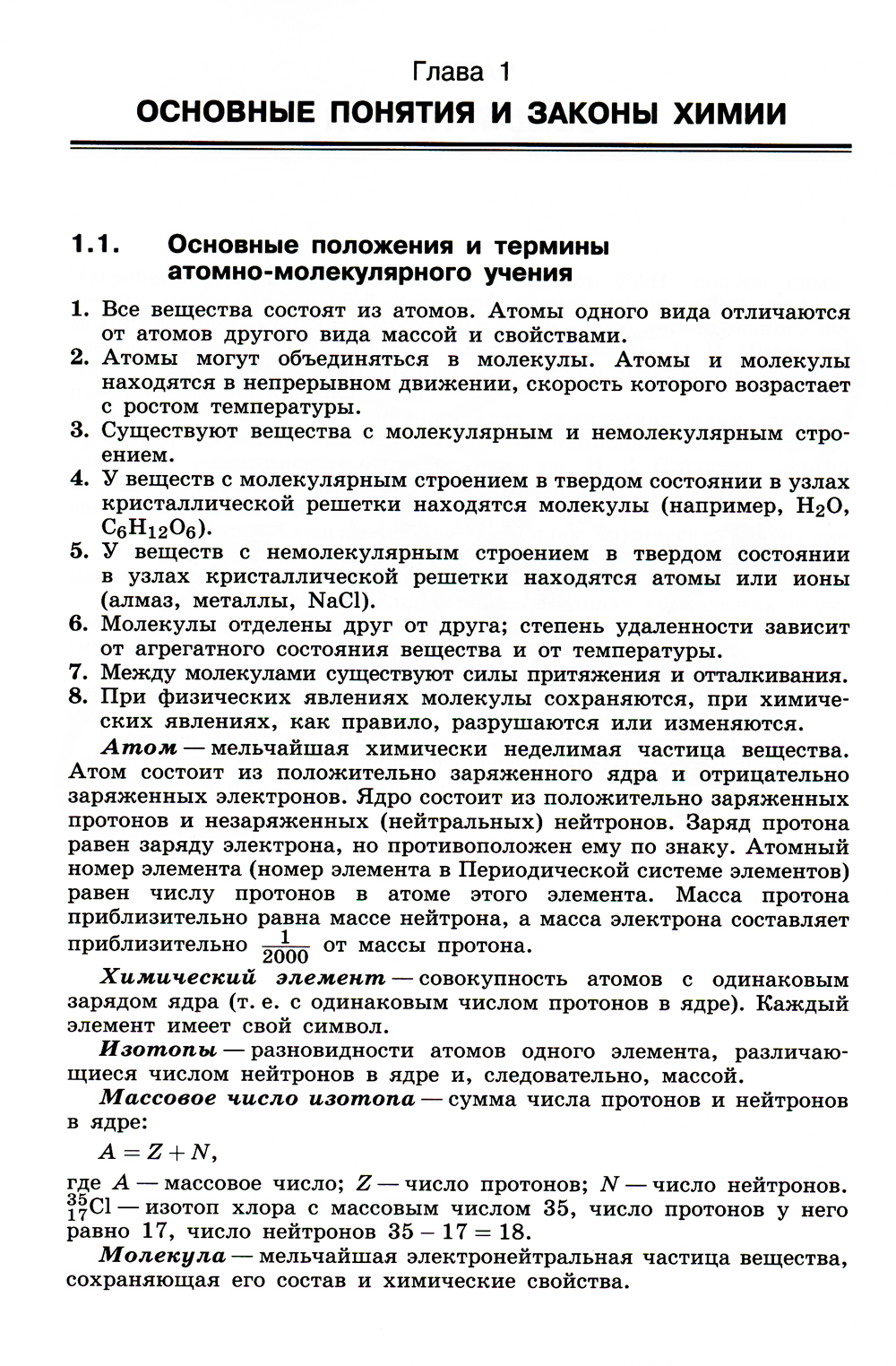 Глава 1
ОСНОВНЫЕ ПОНЯТИЯ И ЗАКОНЫ ХИМИИ

1.1. Основные положения и термины атомно-молекулярного учения

1. Все вещества состоят из атомов. Атомы одного вида отличаются от атомов другого вида массой и свойствами.
2. Атомы могут объединяться в молекулы. Атомы и молекулы находятся в непрерывном движении, скорость которого возрастает с ростом температуры.
3. Существуют вещества с молекулярным и немолекулярным строением.
4. У веществ с молекулярным строением в твердом состоянии в узлах кристаллической решетки находятся молекулы (например, $H_2O$, $C_6H_{12}O_6$).
5. У веществ с немолекулярным строением в твердом состоянии в узлах кристаллической решетки находятся атомы или ионы (алмаз, металлы, NaCl).
6. Молекулы отделены друг от друга; степень удаленности зависит от агрегатного состояния вещества и от температуры.
7. Между молекулами существуют силы притяжения и отталкивания.
8. При физических явлениях молекулы сохраняются, при химических явлениях, как правило, разрушаются или изменяются.

Атом — мельчайшая химически неделимая частица вещества. Атом состоит из положительно заряженного ядра и отрицательно заряженных электронов. Ядро состоит из положительно заряженных протонов и незаряженных (нейтральных) нейтронов. Заряд протона равен заряду электрона, но противоположен ему по знаку. Атомный номер элемента (номер элемента в Периодической системе элементов) равен числу протонов в атоме этого элемента. Масса протона приблизительно равна массе нейтрона, а масса электрона составляет приблизительно $\frac{1}{2000}$ от массы протона.

Химический элемент — совокупность атомов с одинаковым зарядом ядра (т. е. с одинаковым числом протонов в ядре). Каждый элемент имеет свой символ.

Изотопы — разновидности атомов одного элемента, различающиеся числом нейтронов в ядре и, следовательно, массой.

Массовое число изотопа — сумма числа протонов и нейтронов в ядре:

$A = Z + N$,

где $A$ — массовое число; $Z$ — число протонов; $N$ — число нейтронов. $^{35}_{17}Cl$ — изотоп хлора с массовым числом 35, число протонов у него равно 17, число нейтронов $35 - 17 = 18$.

Молекула — мельчайшая электронейтральная частица вещества, сохраняющая его состав и химические свойства.